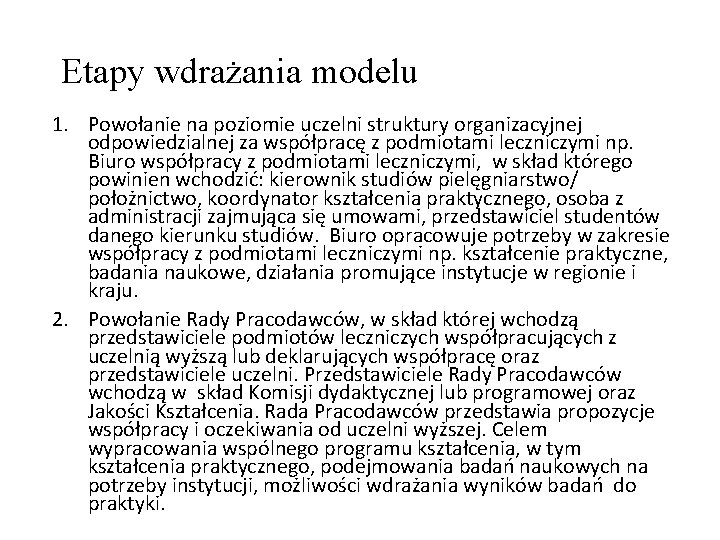 Etapy wdrażania modelu

1. Powołanie na poziomie uczelni struktury organizacyjnej odpowiedzialnej za współpracę z podmiotami leczniczymi np. Biuro współpracy z podmiotami leczniczymi, w skład którego powinien wchodzić: kierownik studiów pielęgniarstwo/ położnictwo, koordynator kształcenia praktycznego, osoba z administracji zajmująca się umowami, przedstawiciel studentów danego kierunku studiów. Biuro opracowuje potrzeby w zakresie współpracy z podmiotami leczniczymi np. kształcenie praktyczne, badania naukowe, działania promujące instytucje w regionie i kraju.

2. Powołanie Rady Pracodawców, w skład której wchodzą przedstawiciele podmiotów leczniczych współpracujących z uczelnią wyższą lub deklarujących współpracę oraz przedstawiciele uczelni. Przedstawiciele Rady Pracodawców wchodzą w skład Komisji dydaktycznej lub programowej oraz Jakości Kształcenia. Rada Pracodawców przedstawia propozycje współpracy i oczekiwania od uczelni wyższej. Celem wypracowania wspólnego programu kształcenia, w tym kształcenia praktycznego, podejmowania badań naukowych na potrzeby instytucji, możliwości wdrażania wyników badań do praktyki.